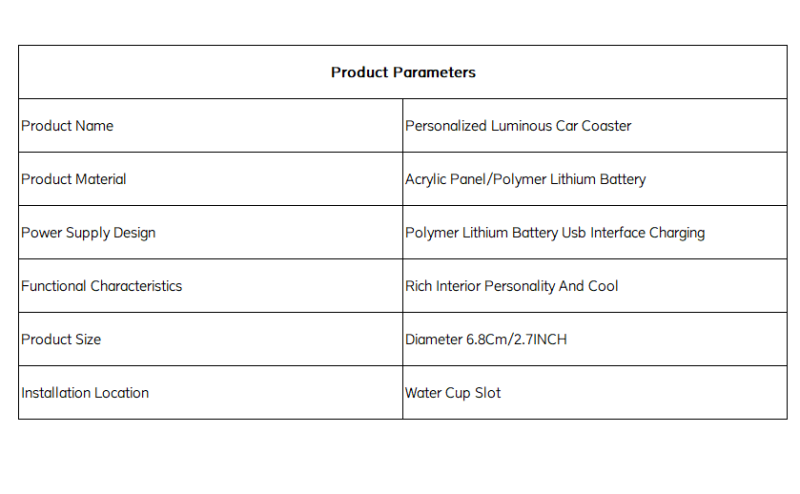 | Product Parameters | |
|---|---|
| Product Name | Personalized Luminous Car Coaster |
| Product Material | Acrylic Panel/Polymer Lithium Battery |
| Power Supply Design | Polymer Lithium Battery Usb Interface Charging |
| Functional Characteristics | Rich Interior Personality And Cool |
| Product Size | Diameter 6.8Cm/2.7INCH |
| Installation Location | Water Cup Slot |